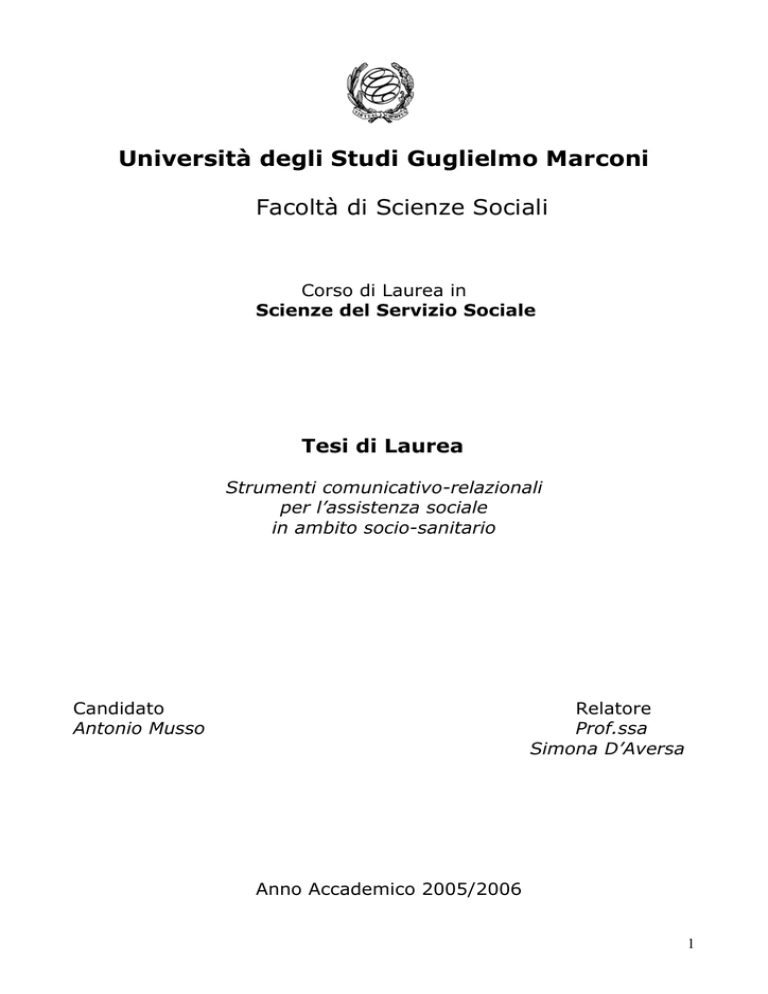 Università degli Studi Guglielmo Marconi

Facoltà di Scienze Sociali

Corso di Laurea in
Scienze del Servizio Sociale

Tesi di Laurea

Strumenti comunicativo-relazionali
per l'assistenza sociale
in ambito socio-sanitario

Candidato
Antonio Musso

Relatore
Prof.ssa
Simona D'Aversa

Anno Accademico 2005/2006

1